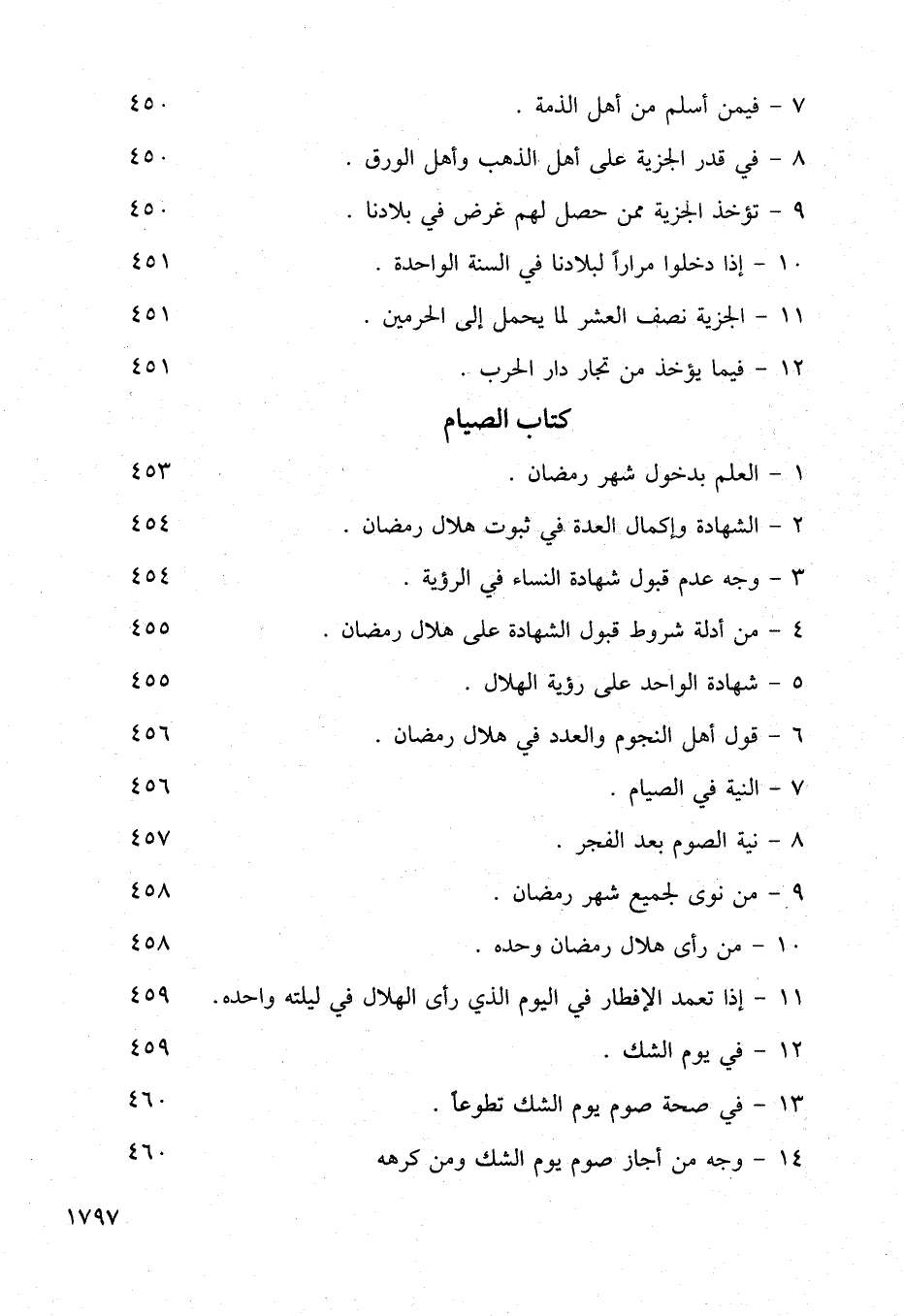 ٧ - فيمن أسلم من أهل الذمة . ٤٥٠
٨ - في قدر الجزية على أهل الذهب وأهل الورق . ٤٥٠
٩ - تؤخذ الجزية ممن حصل لهم غرض في بلادنا . ٤٥٠
١٠ - إذا دخلوا مراراً لبلادنا في السنة الواحدة . ٤٥١
١١ - الجزية نصف العشر لما يحمل إلى الحرمين . ٤٥١
١٢ - فيما يؤخذ من تجار دار الحرب . ٤٥١

كتاب الصيام

١ - العلم بدخول شهر رمضان . ٤٥٣
٢ - الشهادة وإكمال العدة في ثبوت هلال رمضان . ٤٥٤
٣ - وجه عدم قبول شهادة النساء في الرؤية . ٤٥٤
٤ - من أدلة شروط قبول الشهادة على هلال رمضان . ٤٥٥
٥ - شهادة الواحد على رؤية الهلال . ٤٥٥
٦ - قول أهل النجوم والعدد في هلال رمضان . ٤٥٦
٧ - النية في الصيام . ٤٥٦
٨ - نية الصوم بعد الفجر . ٤٥٧
٩ - من نوى لجميع شهر رمضان . ٤٥٨
١٠ - من رأى هلال رمضان وحده . ٤٥٨
١١ - إذا تعمد الإفطار في اليوم الذي رأى الهلال في ليلته واحده. ٤٥٩
١٢ - في يوم الشك . ٤٥٩
١٣ - في صحة صوم يوم الشك تطوعاً . ٤٦٠
١٤ - وجه من أجاز صوم يوم الشك ومن كرهه ٤٦٠

١٧٩٧